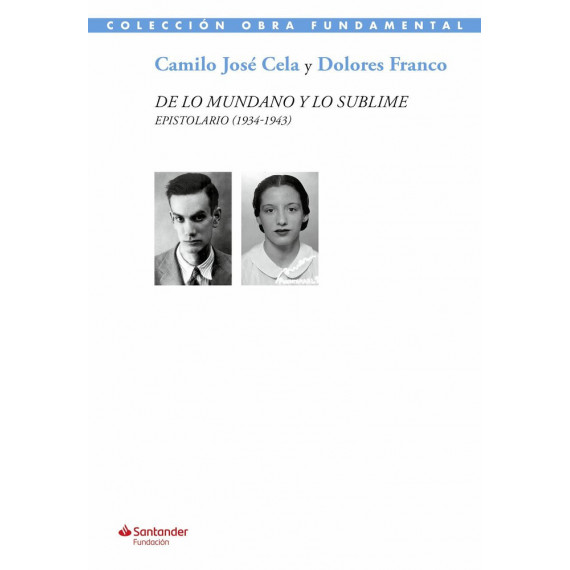 COLECCIÓN OBRA FUNDAMENTAL

Camilo José Cela y Dolores Franco

DE LO MUNDANO Y LO SUBLIME
EPISTOLARIO (1934-1943)

Santander
Fundación